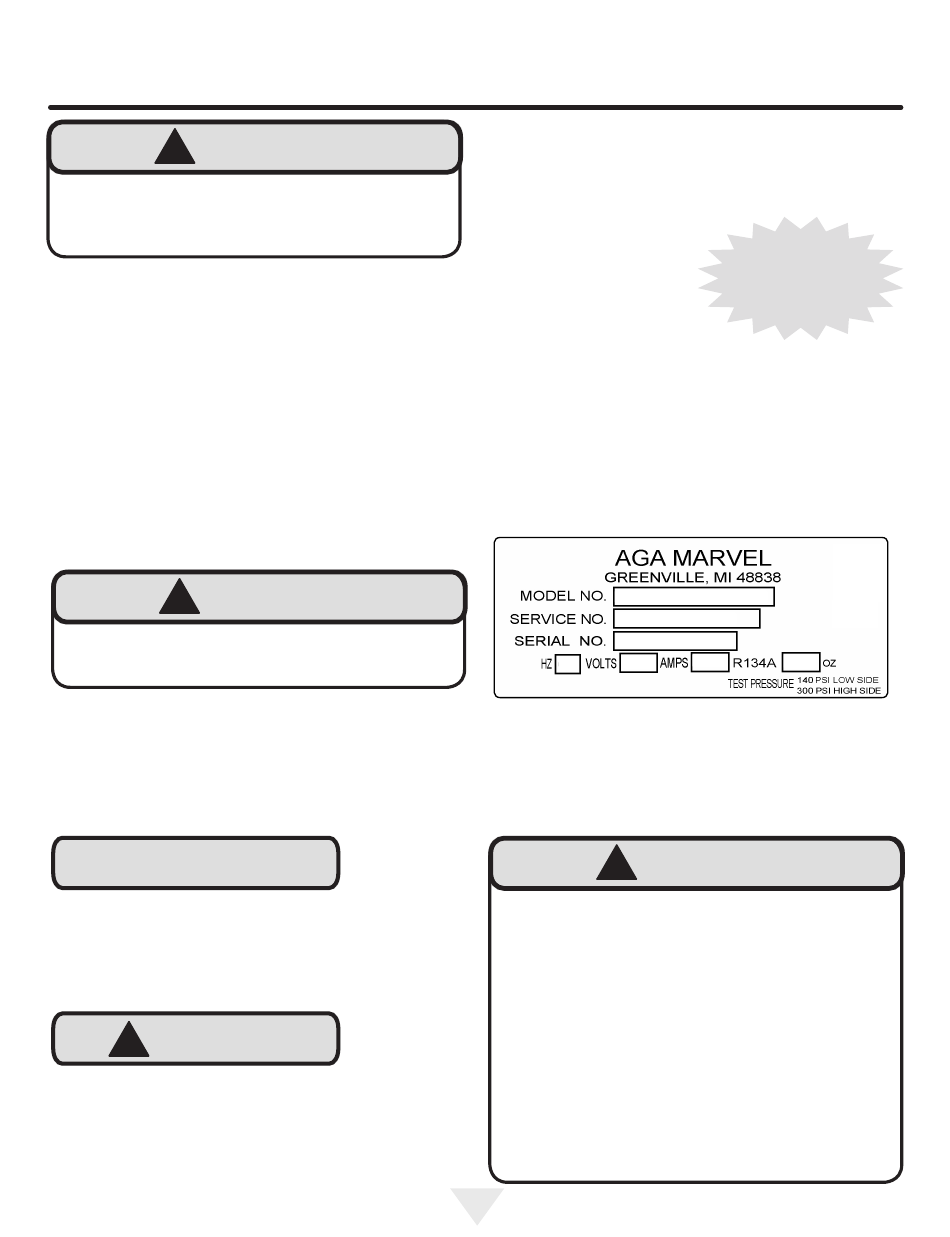 AGA MARVEL
GREENVILLE, MI 48838
MODEL NO.
SERVICE NO.
SERIAL NO.
HZ VOLTS AMPS R134A OZ
TEST PRESSURE 140 PSI LOW SIDE
300 PSI HIGH SIDE